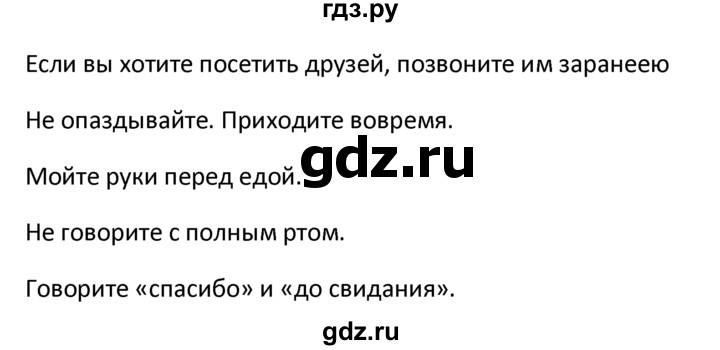 гдз.ру

Если вы хотите посетить друзей, позвоните им заранеею

Не опаздывайте. Приходите вовремя.

gdz.ru

Мойте руки перед едой.

Не говорите с полным ртом.

Говорите «спасибо» и «до свидания».

gdz.ru